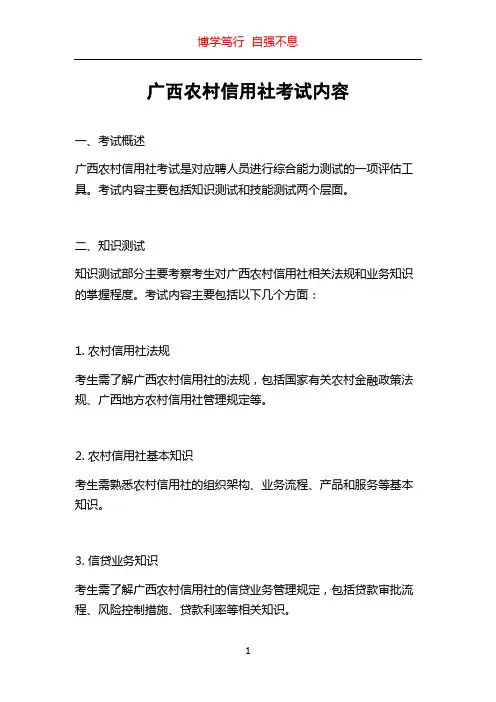 博学笃行 自强不息

广西农村信用社考试内容

一、考试概述

广西农村信用社考试是对应聘人员进行综合能力测试的一项评估工具。考试内容主要包括知识测试和技能测试两个层面。

二、知识测试

知识测试部分主要考察考生对广西农村信用社相关法规和业务知识的掌握程度。考试内容主要包括以下几个方面：

1. 农村信用社法规

考生需了解广西农村信用社的法规，包括国家有关农村金融政策法规、广西地方农村信用社管理规定等。

2. 农村信用社基本知识

考生需熟悉农村信用社的组织架构、业务流程、产品和服务等基本知识。

3. 信贷业务知识

考生需了解广西农村信用社的信贷业务管理规定，包括贷款审批流程、风险控制措施、贷款利率等相关知识。

1